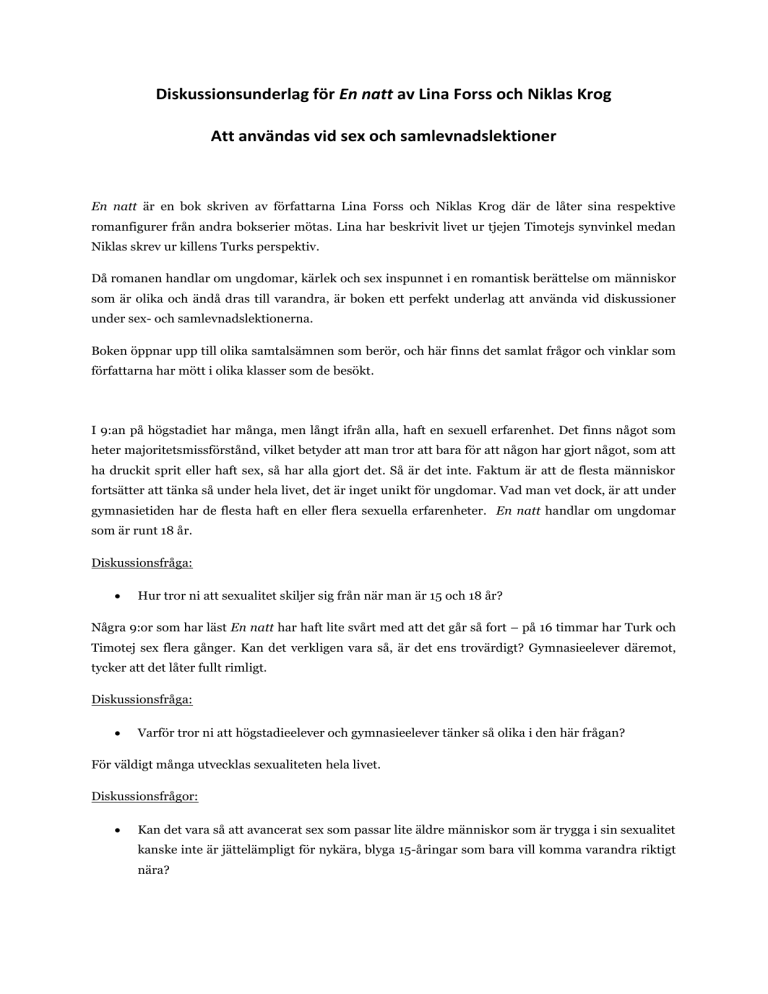 Diskussionsunderlag för En natt av Lina Forss och Niklas Krog

Att användas vid sex och samlevnadslektioner

En natt är en bok skriven av författarna Lina Forss och Niklas Krog där de låter sina respektive romanfigurer från andra bokserier mötas. Lina har beskrivit livet ur tjejen Timotejs synvinkel medan Niklas skrev ur killens Turks perspektiv.

Då romanen handlar om ungdomar, kärlek och sex inspunnet i en romantisk berättelse om människor som är olika och ändå dras till varandra, är boken ett perfekt underlag att använda vid diskussioner under sex- och samlevnadslektionerna.

Boken öppnar upp till olika samtalsämnen som berör, och här finns det samlat frågor och vinklar som författarna har mött i olika klasser som de besökt.

I 9:an på högstadiet har många, men långt ifrån alla, haft en sexuell erfarenhet. Det finns något som heter majoritetsmissförstånd, vilket betyder att man tror att bara för att någon har gjort något, som att ha druckit sprit eller haft sex, så har alla gjort det. Så är det inte. Faktum är att de flesta människor fortsätter att tänka så under hela livet, det är inget unikt för ungdomar. Vad man vet dock, är att under gymnasietiden har de flesta haft en eller flera sexuella erfarenheter. En natt handlar om ungdomar som är runt 18 år.

Diskussionsfråga:

• Hur tror ni att sexualitet skiljer sig från när man är 15 och 18 år?

Några 9:or som har läst En natt har haft lite svårt med att det går så fort – på 16 timmar har Turk och Timotej sex flera gånger. Kan det verkligen vara så, är det ens trovärdigt? Gymnasieelever däremot, tycker att det låter fullt rimligt.

Diskussionsfråga:

• Varför tror ni att högstadieelever och gymnasieelever tänker så olika i den här frågan?

För väldigt många utvecklas sexualiteten hela livet.

Diskussionsfrågor:

• Kan det vara så att avancerat sex som passar lite äldre människor som är trygga i sin sexualitet kanske inte är jättelämpligt för nykära, blyga 15-åringar som bara vill komma varandra riktigt nära?